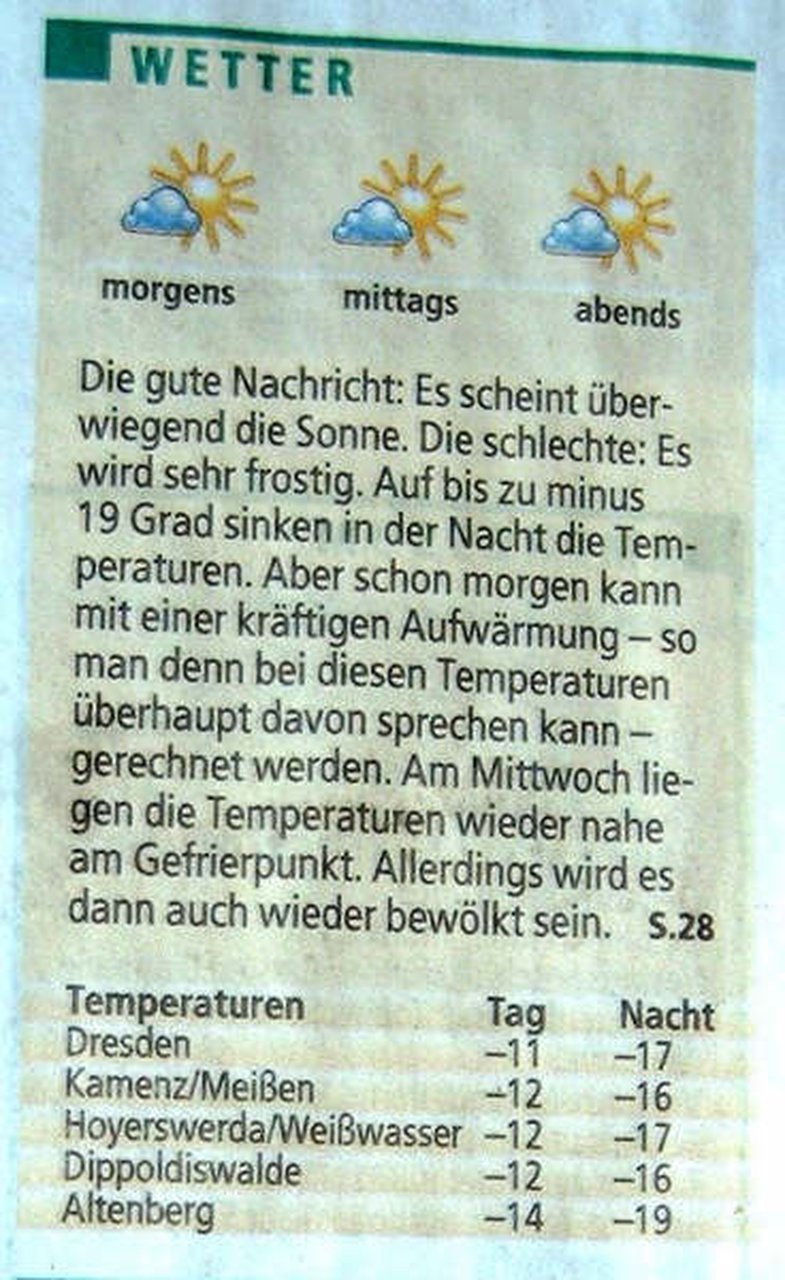 WETTER

morgens mittags abends

Die gute Nachricht: Es scheint überwiegend die Sonne. Die schlechte: Es wird sehr frostig. Auf bis zu minus 19 Grad sinken in der Nacht die Temperaturen. Aber schon morgen kann mit einer kräftigen Aufwärmung – so man denn bei diesen Temperaturen überhaupt davon sprechen kann – gerechnet werden. Am Mittwoch liegen die Temperaturen wieder nahe am Gefrierpunkt. Allerdings wird es dann auch wieder bewölkt sein. S.28

| Temperaturen | Tag | Nacht |
|---|---|---|
| Dresden | –11 | –17 |
| Kamenz/Meißen | –12 | –16 |
| Hoyerswerda/Weißwasser | –12 | –17 |
| Dippoldiswalde | –12 | –16 |
| Altenberg | –14 | –19 |